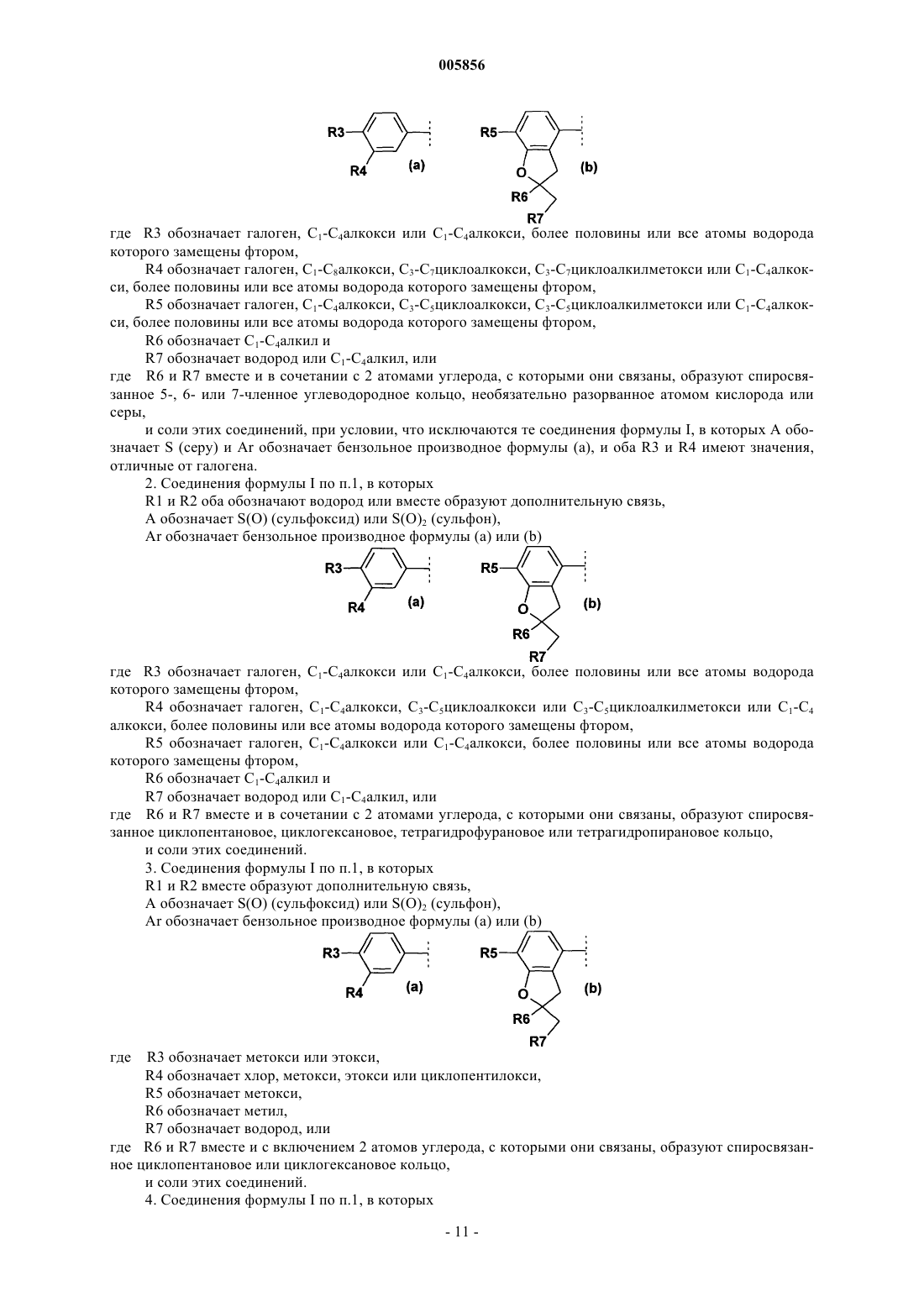 005856

R3 R4 (a) R5 O R6 R7 (b)

где R3 обозначает галоген, $C_1$-$C_4$алкокси или $C_1$-$C_4$алкокси, более половины или все атомы водорода которого замещены фтором,

R4 обозначает галоген, $C_1$-$C_8$алкокси, $C_3$-$C_7$циклоалкокси, $C_3$-$C_7$циклоалкилметокси или $C_1$-$C_4$алкокси, более половины или все атомы водорода которого замещены фтором,

R5 обозначает галоген, $C_1$-$C_4$алкокси, $C_3$-$C_5$циклоалкокси, $C_3$-$C_5$циклоалкилметокси или $C_1$-$C_4$алкокси, более половины или все атомы водорода которого замещены фтором,

R6 обозначает $C_1$-$C_4$алкил и

R7 обозначает водород или $C_1$-$C_4$алкил, или

где R6 и R7 вместе и в сочетании с 2 атомами углерода, с которыми они связаны, образуют спиросвязанное 5-, 6- или 7-членное углеводородное кольцо, необязательно разорванное атомом кислорода или серы,

и соли этих соединений, при условии, что исключаются те соединения формулы I, в которых A обозначает S (серу) и Ar обозначает бензольное производное формулы (a), и оба R3 и R4 имеют значения, отличные от галогена.

2. Соединения формулы I по п.1, в которых

R1 и R2 оба обозначают водород или вместе образуют дополнительную связь,

A обозначает S(O) (сульфоксид) или $S(O)_2$ (сульфон),

Ar обозначает бензольное производное формулы (a) или (b)

R3 R4 (a) R5 O R6 R7 (b)

где R3 обозначает галоген, $C_1$-$C_4$алкокси или $C_1$-$C_4$алкокси, более половины или все атомы водорода которого замещены фтором,

R4 обозначает галоген, $C_1$-$C_4$алкокси, $C_3$-$C_5$циклоалкокси или $C_3$-$C_5$циклоалкилметокси или $C_1$-$C_4$ алкокси, более половины или все атомы водорода которого замещены фтором,

R5 обозначает галоген, $C_1$-$C_4$алкокси или $C_1$-$C_4$алкокси, более половины или все атомы водорода которого замещены фтором,

R6 обозначает $C_1$-$C_4$алкил и

R7 обозначает водород или $C_1$-$C_4$алкил, или

где R6 и R7 вместе и в сочетании с 2 атомами углерода, с которыми они связаны, образуют спиросвязанное циклопентановое, циклогексановое, тетрагидрофурановое или тетрагидропирановое кольцо,

и соли этих соединений.

3. Соединения формулы I по п.1, в которых

R1 и R2 вместе образуют дополнительную связь,

A обозначает S(O) (сульфоксид) или $S(O)_2$ (сульфон),

Ar обозначает бензольное производное формулы (a) или (b)

R3 R4 (a) R5 O R6 R7 (b)

где R3 обозначает метокси или этокси,

R4 обозначает хлор, метокси, этокси или циклопентилокси,

R5 обозначает метокси,

R6 обозначает метил,

R7 обозначает водород, или

где R6 и R7 вместе и с включением 2 атомов углерода, с которыми они связаны, образуют спиросвязанное циклопентановое или циклогексановое кольцо,

и соли этих соединений.

4. Соединения формулы I по п.1, в которых

- 11 -